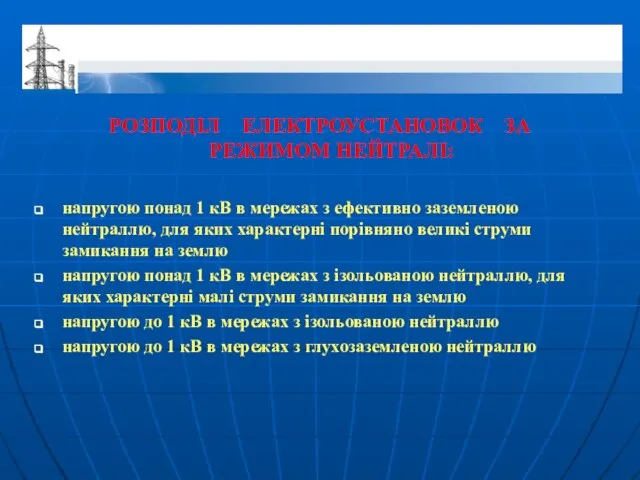 РОЗПОДІЛ ЕЛЕКТРОУСТАНОВОК ЗА РЕЖИМОМ НЕЙТРАЛІ:

напругою понад 1 кВ в мережах з ефективно заземленою нейтраллю, для яких характерні порівняно великі струми замикання на землю

напругою понад 1 кВ в мережах з ізольованою нейтраллю, для яких характерні малі струми замикання на землю

напругою до 1 кВ в мережах з ізольованою нейтраллю

напругою до 1 кВ в мережах з глухозаземленою нейтраллю